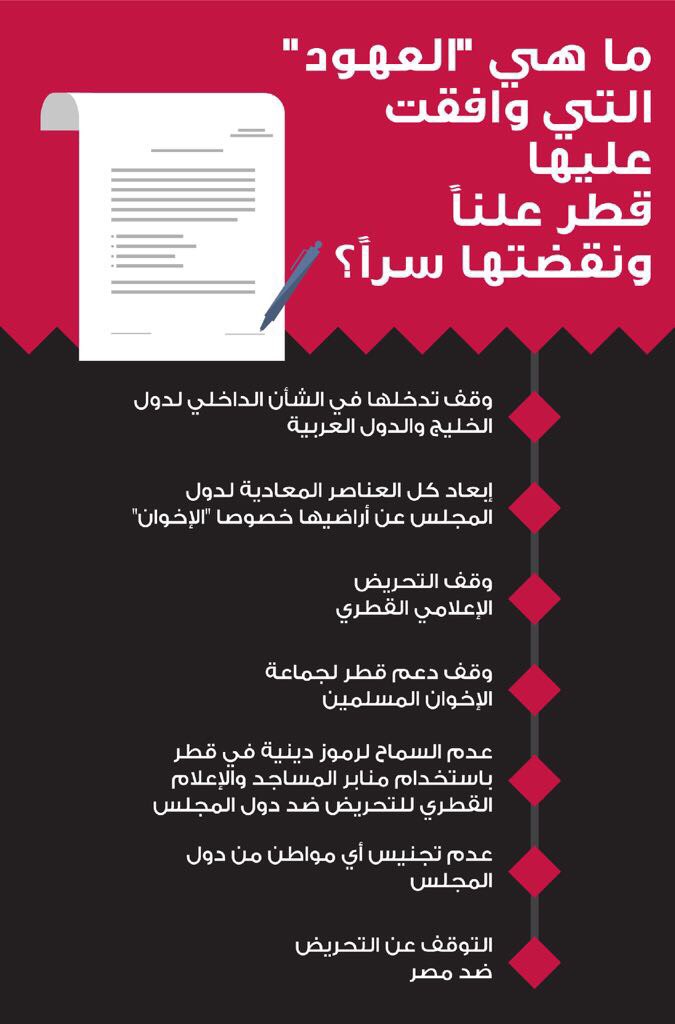 ما هي "العهود" التي وافقت عليها قطر علناً ونقضتها سراً؟

وقف تدخلها في الشأن الداخلي لدول الخليج والدول العربية

إبعاد كل العناصر المعادية لدول المجلس عن أراضيها خصوصا "الإخوان"

وقف التحريض الإعلامي القطري

وقف دعم قطر لجماعة الإخوان المسلمين

عدم السماح لرموز دينية في قطر باستخدام منابر المساجد والإعلام القطري للتحريض ضد دول المجلس

عدم تجنيس أي مواطن من دول المجلس

التوقف عن التحريض ضد مصر